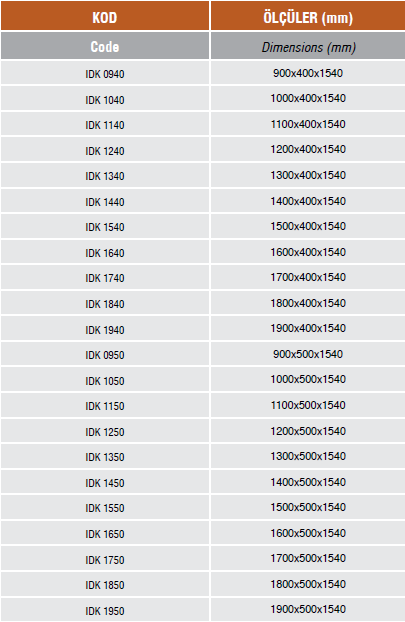 | KOD | ÖLÇÜLER (mm) |
|---|---|
| Code | Dimensions (mm) |
| IDK 0940 | 900x400x1540 |
| IDK 1040 | 1000x400x1540 |
| IDK 1140 | 1100x400x1540 |
| IDK 1240 | 1200x400x1540 |
| IDK 1340 | 1300x400x1540 |
| IDK 1440 | 1400x400x1540 |
| IDK 1540 | 1500x400x1540 |
| IDK 1640 | 1600x400x1540 |
| IDK 1740 | 1700x400x1540 |
| IDK 1840 | 1800x400x1540 |
| IDK 1940 | 1900x400x1540 |
| IDK 0950 | 900x500x1540 |
| IDK 1050 | 1000x500x1540 |
| IDK 1150 | 1100x500x1540 |
| IDK 1250 | 1200x500x1540 |
| IDK 1350 | 1300x500x1540 |
| IDK 1450 | 1400x500x1540 |
| IDK 1550 | 1500x500x1540 |
| IDK 1650 | 1600x500x1540 |
| IDK 1750 | 1700x500x1540 |
| IDK 1850 | 1800x500x1540 |
| IDK 1950 | 1900x500x1540 |